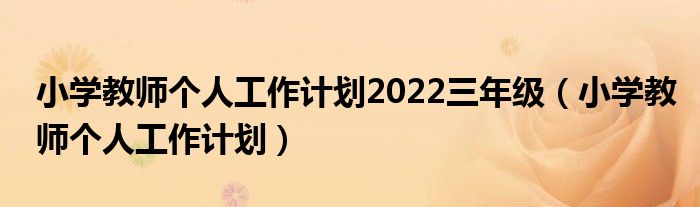 小学教师个人工作计划2022三年级（小学教师个人工作计划）